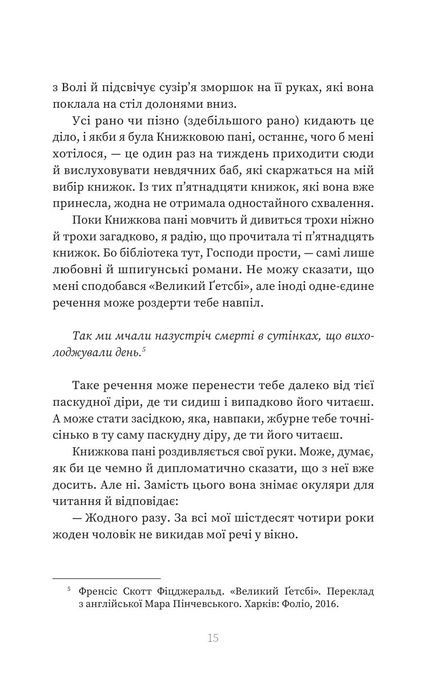 з Волі й підсвічує сузір'я зморшок на її руках, які вона поклала на стіл долонями вниз.

Усі рано чи пізно (здебільшого рано) кидають це діло, і якби я була Книжковою пані, останнє, чого б мені хотілося, — це один раз на тиждень приходити сюди й вислуховувати невдячних баб, які скаржаться на мій вибір книжок. Із тих п'ятнадцяти книжок, які вона вже принесла, жодна не отримала одностайного схвалення.

Поки Книжкова пані мовчить й дивиться трохи ніжно й трохи загадково, я радію, що прочитала ті п'ятнадцять книжок. Бо бібліотека тут, Господи прости, — самі лише любовні й шпигунські романи. Не можу сказати, що мені сподобався «Великий Ґетсбі», але іноді одне-єдине речення може роздерти тебе навпіл.

Так ми мчали назустріч смерті в сутінках, що вихолоджували день.$^{5}$

Таке речення може перенести тебе далеко від тієї паскудної діри, де ти сидиш і випадково його читаєш. А може стати засідкою, яка, навпаки, жбурне тебе точнісінько в ту саму паскудну діру, де ти його читаєш.

Книжкова пані роздивляється свої руки. Може, думає, як би це чемно й дипломатично сказати, що з неї вже досить. Але ні. Замість цього вона знімає окуляри для читання й відповідає:

— Жодного разу. За всі мої шістдесят чотири роки жоден чоловік не викидав мої речі у вікно.

$^{5}$ Френсіс Скотт Фіцджеральд. «Великий Ґетсбі». Переклад з англійської Мара Пінчевського. Харків: Фоліо, 2016.

15